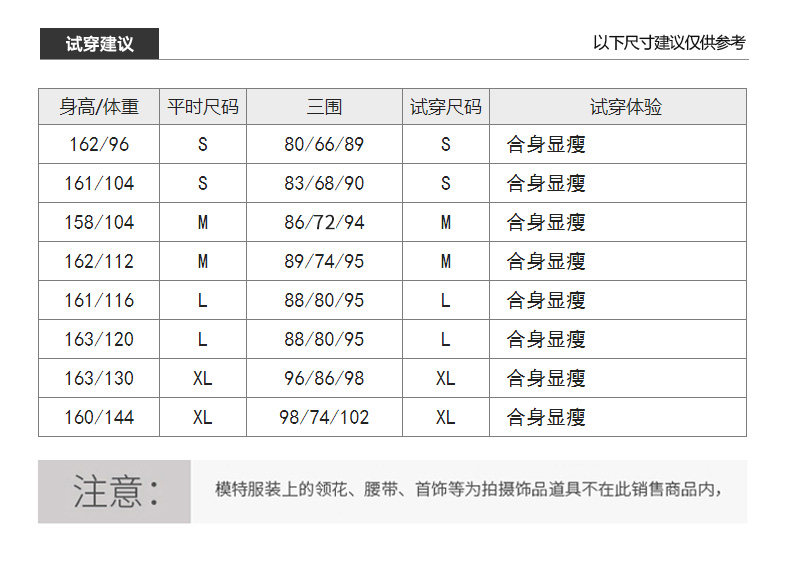 试穿建议

以下尺寸建议仅供参考

| 身高/体重 | 平时尺码 | 三围 | 试穿尺码 | 试穿体验 |
|---|---|---|---|---|
| 162/96 | S | 80/66/89 | S | 合身显瘦 |
| 161/104 | S | 83/68/90 | S | 合身显瘦 |
| 158/104 | M | 86/72/94 | M | 合身显瘦 |
| 162/112 | M | 89/74/95 | M | 合身显瘦 |
| 161/116 | L | 88/80/95 | L | 合身显瘦 |
| 163/120 | L | 88/80/95 | L | 合身显瘦 |
| 163/130 | XL | 96/86/98 | XL | 合身显瘦 |
| 160/144 | XL | 98/74/102 | XL | 合身显瘦 |

注意：

模特服装上的领花、腰带、首饰等为拍摄饰品道具不在此销售商品内，